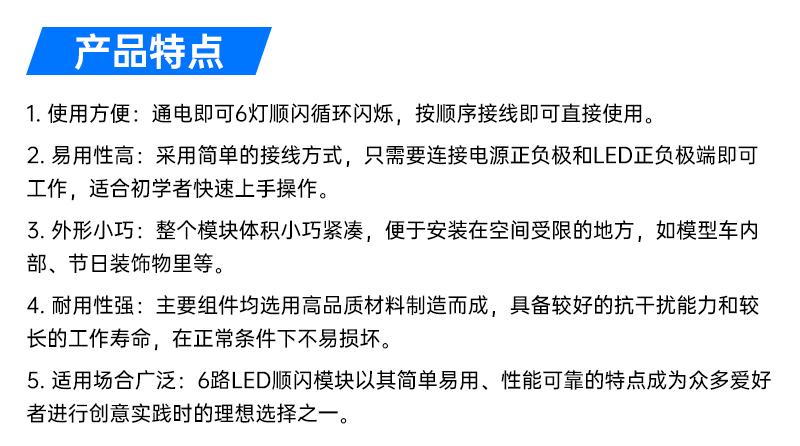 产品特点

1.使用方便：通电即可6灯顺闪循环闪烁，按顺序接线即可直接使用。

2.易用性高：采用简单的接线方式，只需要连接电源正负极和LED正负极端即可工作，适合初学者快速上手操作。

3.外形小巧：整个模块体积小巧紧凑，便于安装在空间受限的地方，如模型车内部、节日装饰物里等。

4.耐用性强：主要组件均选用高品质材料制造而成，具备较好的抗干扰能力和较长的工作寿命，在正常条件下不易损坏。

5.适用场合广泛：6路LED顺闪模块以其简单易用、性能可靠的特点成为众多爱好者进行创意实践时的理想选择之一。